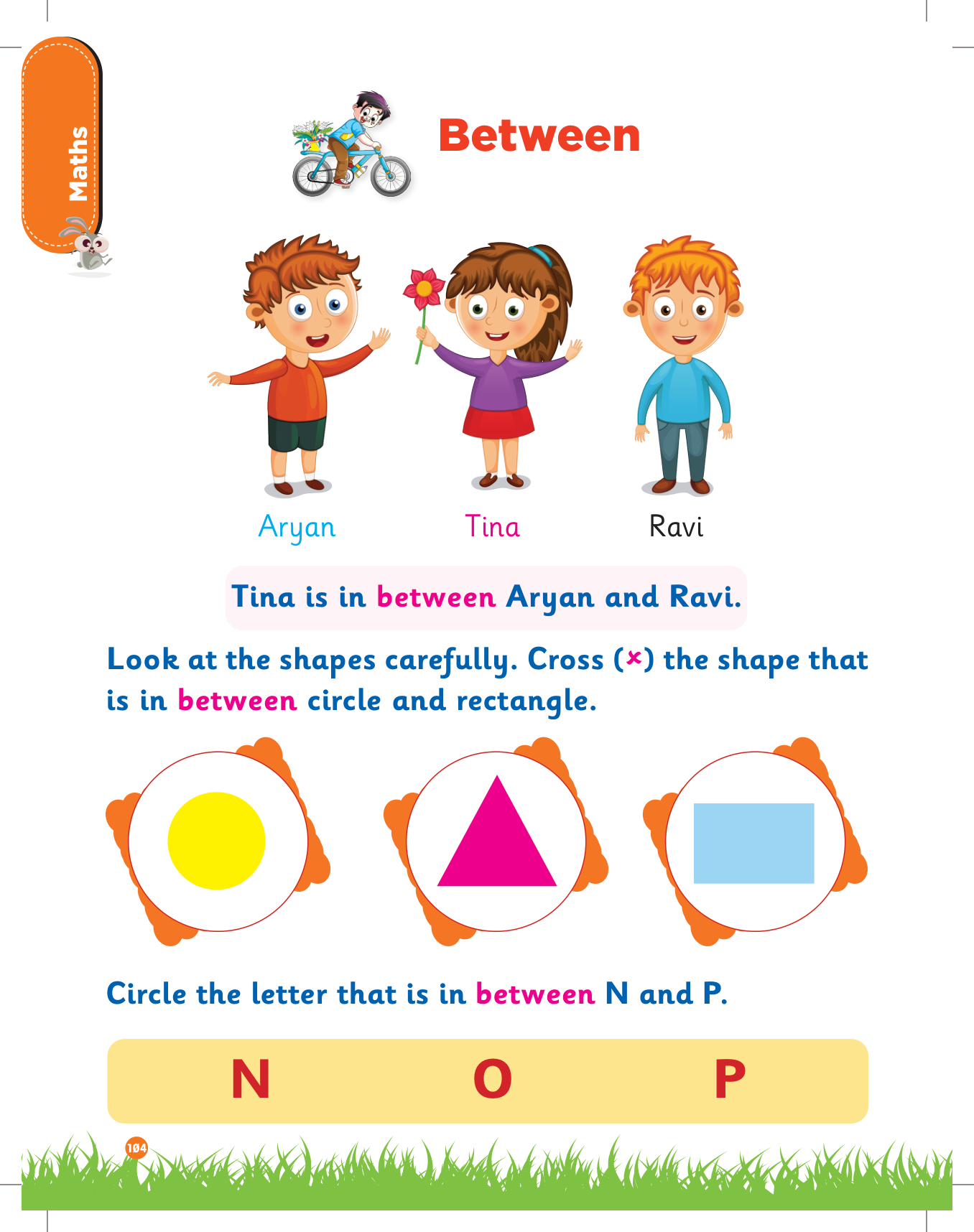 Maths

Between

Aryan

Tina

Ravi

Tina is in between Aryan and Ravi.

Look at the shapes carefully. Cross (×) the shape that is in between circle and rectangle.

Circle the letter that is in between N and P.

N O P

104